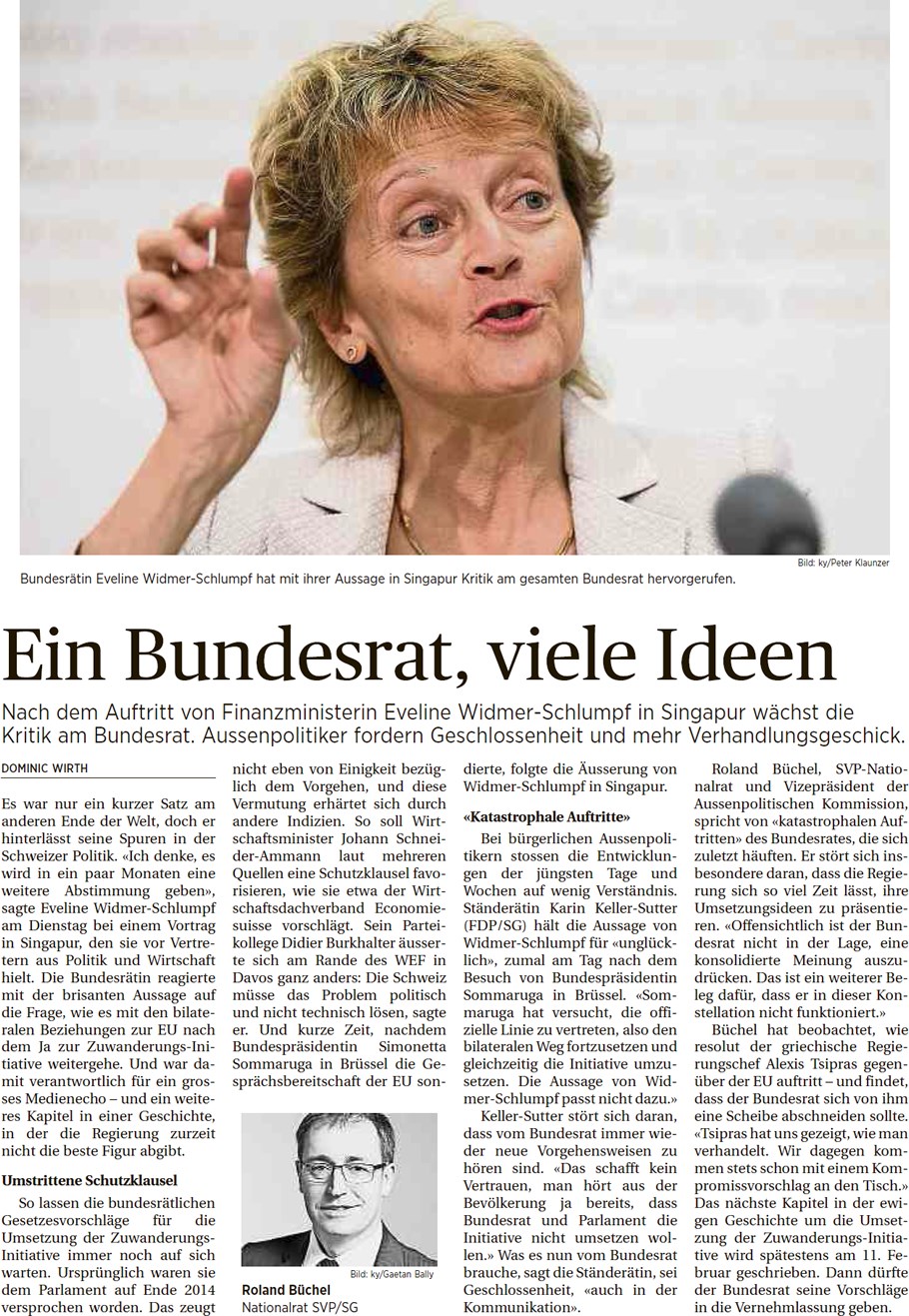 Bild: ky/Peter Klaunzer

Bundesrätin Eveline Widmer-Schlumpf hat mit ihrer Aussage in Singapur Kritik am gesamten Bundesrat hervorgerufen.

Ein Bundesrat, viele Ideen

Nach dem Auftritt von Finanzministerin Eveline Widmer-Schlumpf in Singapur wächst die Kritik am Bundesrat. Aussenpolitiker fordern Geschlossenheit und mehr Verhandlungsgeschick.

DOMINIC WIRTH

Es war nur ein kurzer Satz am anderen Ende der Welt, doch er hinterlässt seine Spuren in der Schweizer Politik. «Ich denke, es wird in ein paar Monaten eine weitere Abstimmung geben», sagte Eveline Widmer-Schlumpf am Dienstag bei einem Vortrag in Singapur, den sie vor Vertretern aus Politik und Wirtschaft hielt. Die Bundesrätin reagierte mit der brisanten Aussage auf die Frage, wie es mit den bilateralen Beziehungen zur EU nach dem Ja zur Zuwanderungs-Initiative weitergehe. Und war damit verantwortlich für ein grosses Medienecho – und ein weiteres Kapitel in einer Geschichte, in der die Regierung zurzeit nicht die beste Figur abgibt.

Umstrittene Schutzklausel

So lassen die bundesrätlichen Gesetzesvorschläge für die Umsetzung der Zuwanderungs-Initiative immer noch auf sich warten. Ursprünglich waren sie dem Parlament auf Ende 2014 versprochen worden. Das zeugt nicht eben von Einigkeit bezüglich dem Vorgehen, und diese Vermutung erhärtet sich durch andere Indizien. So soll Wirtschaftsminister Johann Schneider-Ammann laut mehreren Quellen eine Schutzklausel favorisieren, wie sie etwa der Wirtschaftsdachverband Economiesuisse vorschlägt. Sein Parteikollege Didier Burkhalter äusserte sich am Rande des WEF in Davos ganz anders: Die Schweiz müsse das Problem politisch und nicht technisch lösen, sagte er. Und kurze Zeit, nachdem Bundespräsidentin Simonetta Sommaruga in Brüssel die Gesprächsbereitschaft der EU sondierte, folgte die Äusserung von Widmer-Schlumpf in Singapur.

Bild: ky/Gaetan Bally
Roland Büchel
Nationalrat SVP/SG

«Katastrophale Auftritte»

Bei bürgerlichen Aussenpolitikern stossen die Entwicklungen der jüngsten Tage und Wochen auf wenig Verständnis. Ständerätin Karin Keller-Sutter (FDP/SG) hält die Aussage von Widmer-Schlumpf für «unglücklich», zumal am Tag nach dem Besuch von Bundespräsidentin Sommaruga in Brüssel. «Sommaruga hat versucht, die offizielle Linie zu vertreten, also den bilateralen Weg fortzusetzen und gleichzeitig die Initiative umzusetzen. Die Aussage von Widmer-Schlumpf passt nicht dazu.»

Keller-Sutter stört sich daran, dass vom Bundesrat immer wieder neue Vorgehensweisen zu hören sind. «Das schafft kein Vertrauen, man hört aus der Bevölkerung ja bereits, dass Bundesrat und Parlament die Initiative nicht umsetzen wollen.» Was es nun vom Bundesrat brauche, sagt die Ständerätin, sei Geschlossenheit, «auch in der Kommunikation».

Roland Büchel, SVP-Nationalrat und Vizepräsident der Aussenpolitischen Kommission, spricht von «katastrophalen Auftritten» des Bundesrates, die sich zuletzt häuften. Er stört sich insbesondere daran, dass die Regierung sich so viel Zeit lässt, ihre Umsetzungsideen zu präsentieren. «Offensichtlich ist der Bundesrat nicht in der Lage, eine konsolidierte Meinung auszudrücken. Das ist ein weiterer Beleg dafür, dass er in dieser Konstellation nicht funktioniert.»

Büchel hat beobachtet, wie resolut der griechische Regierungschef Alexis Tsipras gegenüber der EU auftritt – und findet, dass der Bundesrat sich von ihm eine Scheibe abschneiden sollte. «Tsipras hat uns gezeigt, wie man verhandelt. Wir dagegen kommen stets schon mit einem Kompromissvorschlag an den Tisch.» Das nächste Kapitel in der ewigen Geschichte um die Umsetzung der Zuwanderungs-Initiative wird spätestens am 11. Februar geschrieben. Dann dürfte der Bundesrat seine Vorschläge in die Vernehmlassung geben.